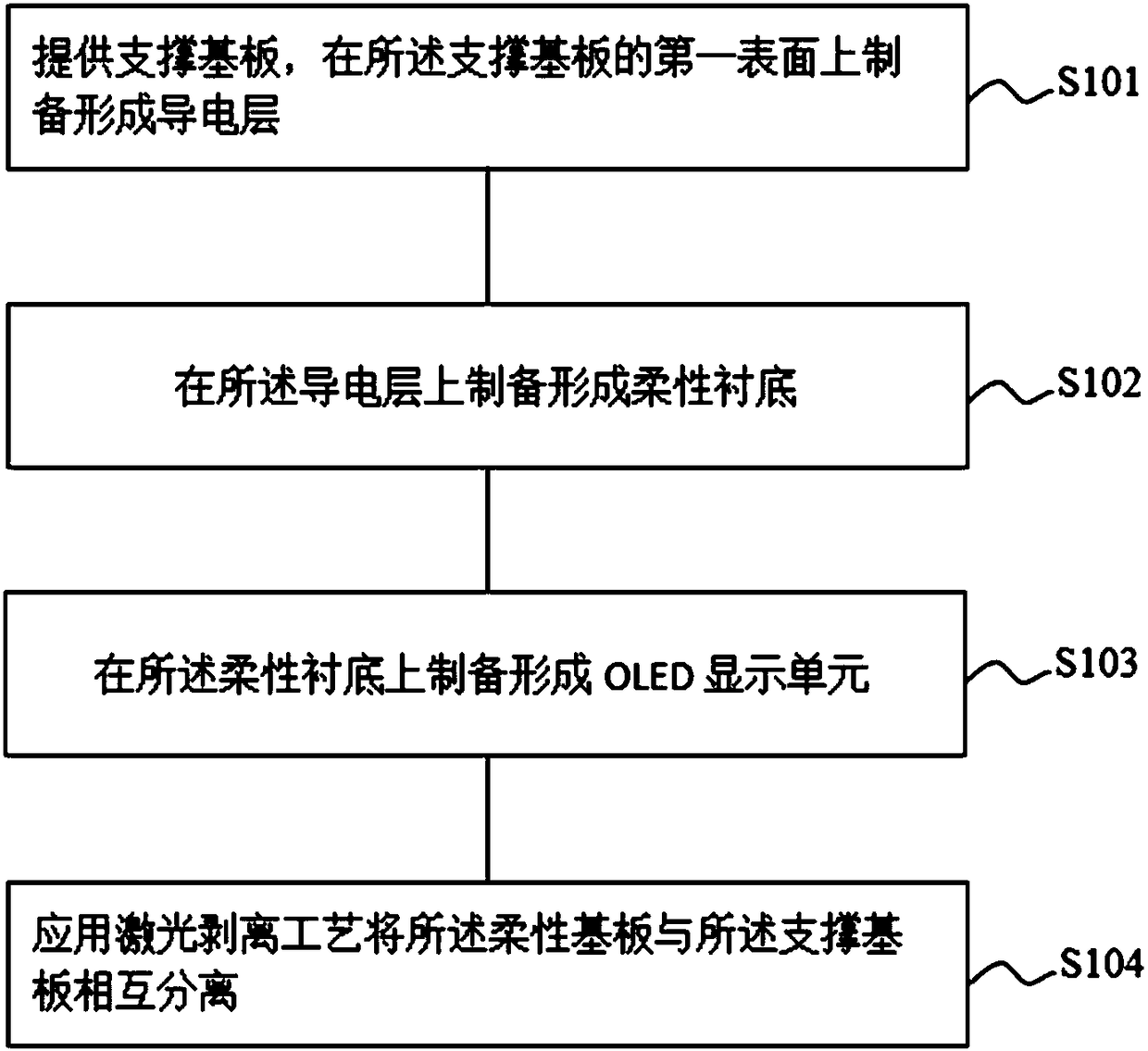 提供支撑基板，在所述支撑基板的第一表面上制备形成导电层

S101

在所述导电层上制备形成柔性衬底

S102

在所述柔性衬底上制备形成 OLED 显示单元

S103

应用激光剥离工艺将所述柔性基板与所述支撑基板相互分离

S104